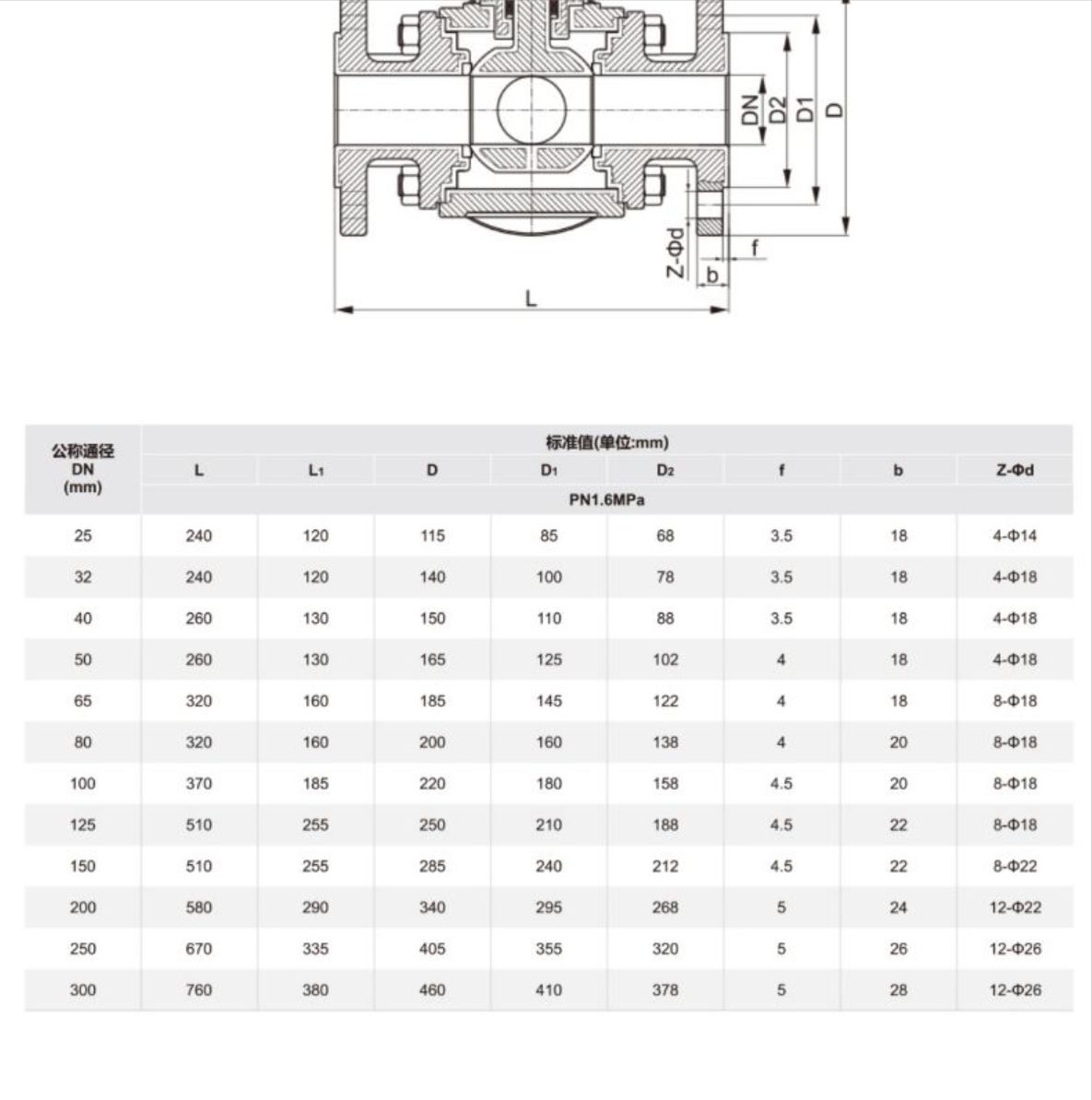 DN D2 D1 D

Z-Φd f b

L

| 公称通径 DN (mm) | 标准值(单位:mm) | | | | | | | |
|---|---|---|---|---|---|---|---|---|
| | L | $L_1$ | D | $D_1$ | $D_2$ | f | b | Z-Φd |
| | PN1.6MPa | | | | | | | |
| 25 | 240 | 120 | 115 | 85 | 68 | 3.5 | 18 | 4-Φ14 |
| 32 | 240 | 120 | 140 | 100 | 78 | 3.5 | 18 | 4-Φ18 |
| 40 | 260 | 130 | 150 | 110 | 88 | 3.5 | 18 | 4-Φ18 |
| 50 | 260 | 130 | 165 | 125 | 102 | 4 | 18 | 4-Φ18 |
| 65 | 320 | 160 | 185 | 145 | 122 | 4 | 18 | 8-Φ18 |
| 80 | 320 | 160 | 200 | 160 | 138 | 4 | 20 | 8-Φ18 |
| 100 | 370 | 185 | 220 | 180 | 158 | 4.5 | 20 | 8-Φ18 |
| 125 | 510 | 255 | 250 | 210 | 188 | 4.5 | 22 | 8-Φ18 |
| 150 | 510 | 255 | 285 | 240 | 212 | 4.5 | 22 | 8-Φ22 |
| 200 | 580 | 290 | 340 | 295 | 268 | 5 | 24 | 12-Φ22 |
| 250 | 670 | 335 | 405 | 355 | 320 | 5 | 26 | 12-Φ26 |
| 300 | 760 | 380 | 460 | 410 | 378 | 5 | 28 | 12-Φ26 |